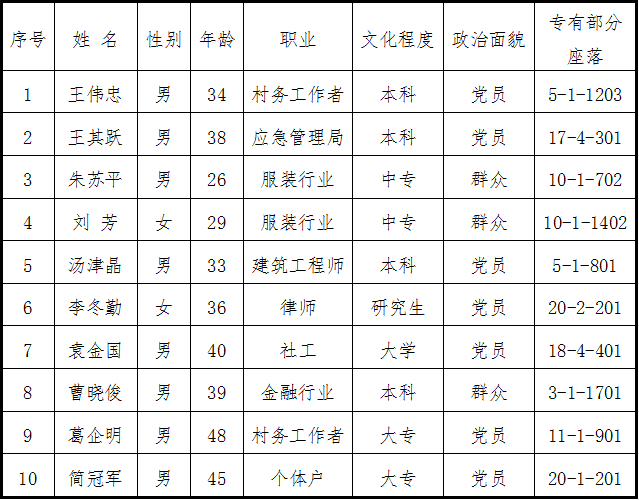 | 序号 | 姓 名 | 性别 | 年龄 | 职业 | 文化程度 | 政治面貌 | 专有部分座落 |
|---|---|---|---|---|---|---|---|
| 1 | 王伟忠 | 男 | 34 | 村务工作者 | 本科 | 党员 | 5-1-1203 |
| 2 | 王其跃 | 男 | 38 | 应急管理局 | 本科 | 党员 | 17-4-301 |
| 3 | 朱苏平 | 男 | 26 | 服装行业 | 中专 | 群众 | 10-1-702 |
| 4 | 刘 芳 | 女 | 29 | 服装行业 | 中专 | 群众 | 10-1-1402 |
| 5 | 汤津晶 | 男 | 33 | 建筑工程师 | 本科 | 党员 | 5-1-801 |
| 6 | 李冬勤 | 女 | 36 | 律师 | 研究生 | 党员 | 20-2-201 |
| 7 | 袁金国 | 男 | 40 | 社工 | 大学 | 党员 | 18-4-401 |
| 8 | 曹晓俊 | 男 | 39 | 金融行业 | 本科 | 群众 | 3-1-1701 |
| 9 | 葛企明 | 男 | 48 | 村务工作者 | 大专 | 党员 | 11-1-901 |
| 10 | 简冠军 | 男 | 45 | 个体户 | 大专 | 党员 | 20-1-201 |